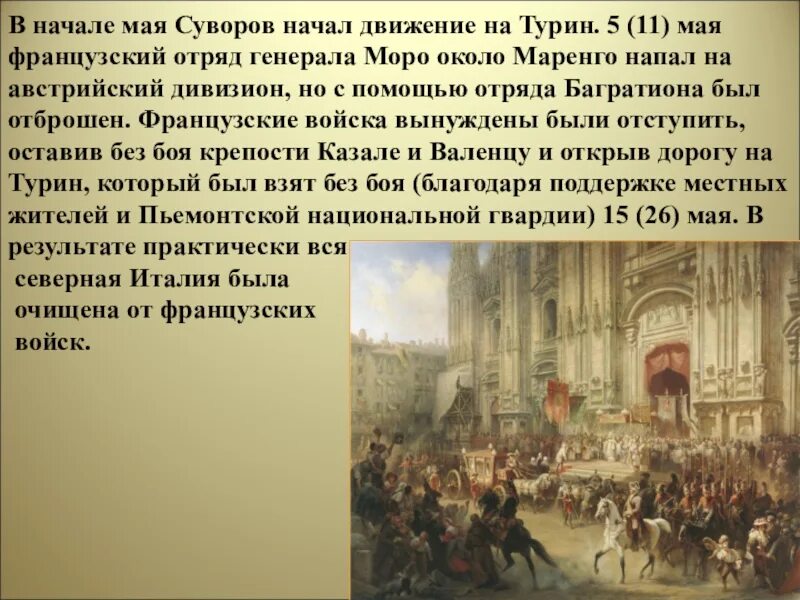 В начале мая Суворов начал движение на Турин. 5 (11) мая французский отряд генерала Моро около Маренго напал на австрийский дивизион, но с помощью отряда Багратиона был отброшен. Французские войска вынуждены были отступить, оставив без боя крепости Казале и Валенцу и открыв дорогу на Турин, который был взят без боя (благодаря поддержке местных жителей и Пьемонтской национальной гвардии) 15 (26) мая. В результате практически вся северная Италия была очищена от французских войск.